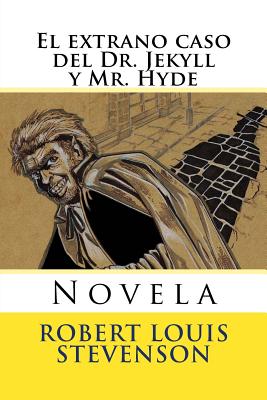 El extrano caso del Dr. Jekyll y Mr. Hyde

Novela

ROBERT LOUIS STEVENSON